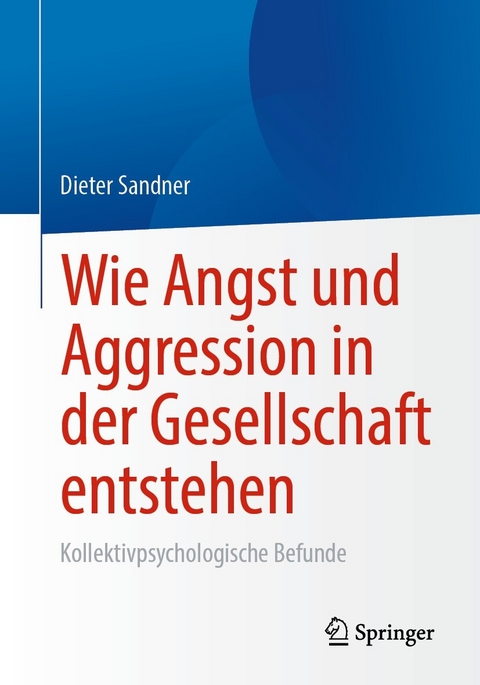 Dieter Sandner

Wie Angst und Aggression in der Gesellschaft entstehen

Kollektivpsychologische Befunde

Springer